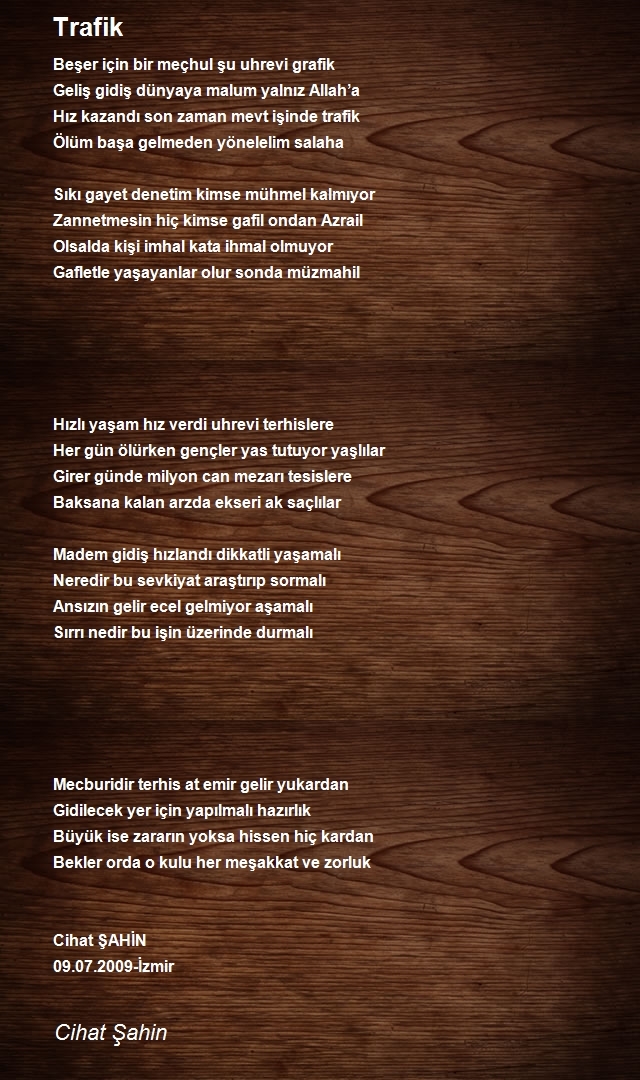 Trafik

Beşer için bir meçhul şu uhrevi grafik
Geliş gidiş dünyaya malum yalnız Allah'a
Hız kazandı son zaman mevt işinde trafik
Ölüm başa gelmeden yönelelim salaha

Sıkı gayet denetim kimse mühmel kalmıyor
Zannetmesin hiç kimse gafil ondan Azrail
Olsalda kişi imhal kata ihmal olmuyor
Gafletle yaşayanlar olur sonda müzmahil

Hızlı yaşam hız verdi uhrevi terhislere
Her gün ölürken gençler yas tutuyor yaşlılar
Girer günde milyon can mezarı tesislere
Baksana kalan arzda ekseri ak saçlılar

Madem gidiş hızlandı dikkatli yaşamalı
Neredir bu sevkiyat araştırıp sormalı
Ansızın gelir ecel gelmiyor aşamalı
Sırrı nedir bu işin üzerinde durmalı

Mecburidir terhis at emir gelir yukardan
Gidilecek yer için yapılmalı hazırlık
Büyük ise zararın yoksa hissen hiç kardan
Bekler orda o kulu her meşakkat ve zorluk

Cihat ŞAHİN
09.07.2009-İzmir

Cihat Şahin